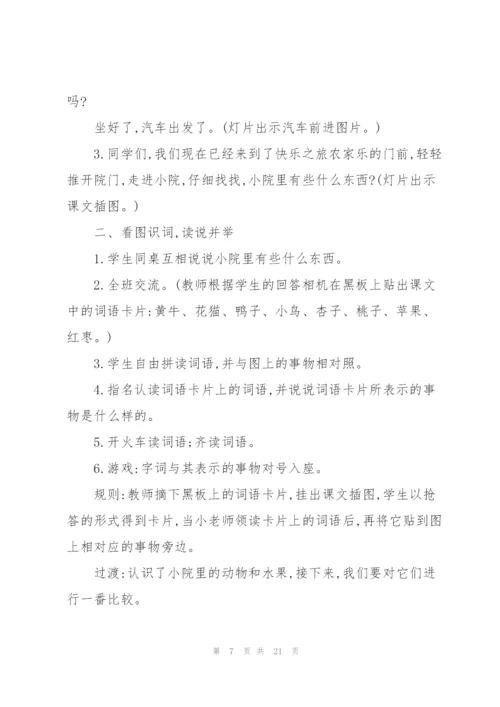 吗?

坐好了,汽车出发了。(灯片出示汽车前进图片。)

3.同学们,我们现在已经来到了快乐之旅农家乐的门前,轻轻推开院门,走进小院,仔细找找,小院里有些什么东西?(灯片出示课文插图。)

二、看图识词,读说并举

1.学生同桌互相说说小院里有些什么东西。

2.全班交流。(教师根据学生的回答相机在黑板上贴出课文中的词语卡片:黄牛、花猫、鸭子、小鸟、杏子、桃子、苹果、红枣。)

3.学生自由拼读词语,并与图上的事物相对照。

4.指名认读词语卡片上的词语,并说说词语卡片所表示的事物是什么样的。

5.开火车读词语;齐读词语。

6.游戏:字词与其表示的事物对号入座。

规则:教师摘下黑板上的词语卡片,挂出课文插图,学生以抢答的形式得到卡片,当小老师领读卡片上的词语后,再将它贴到图上相对应的事物旁边。

过渡:认识了小院里的动物和水果,接下来,我们要对它们进行一番比较。

第 7 页 共 21 页